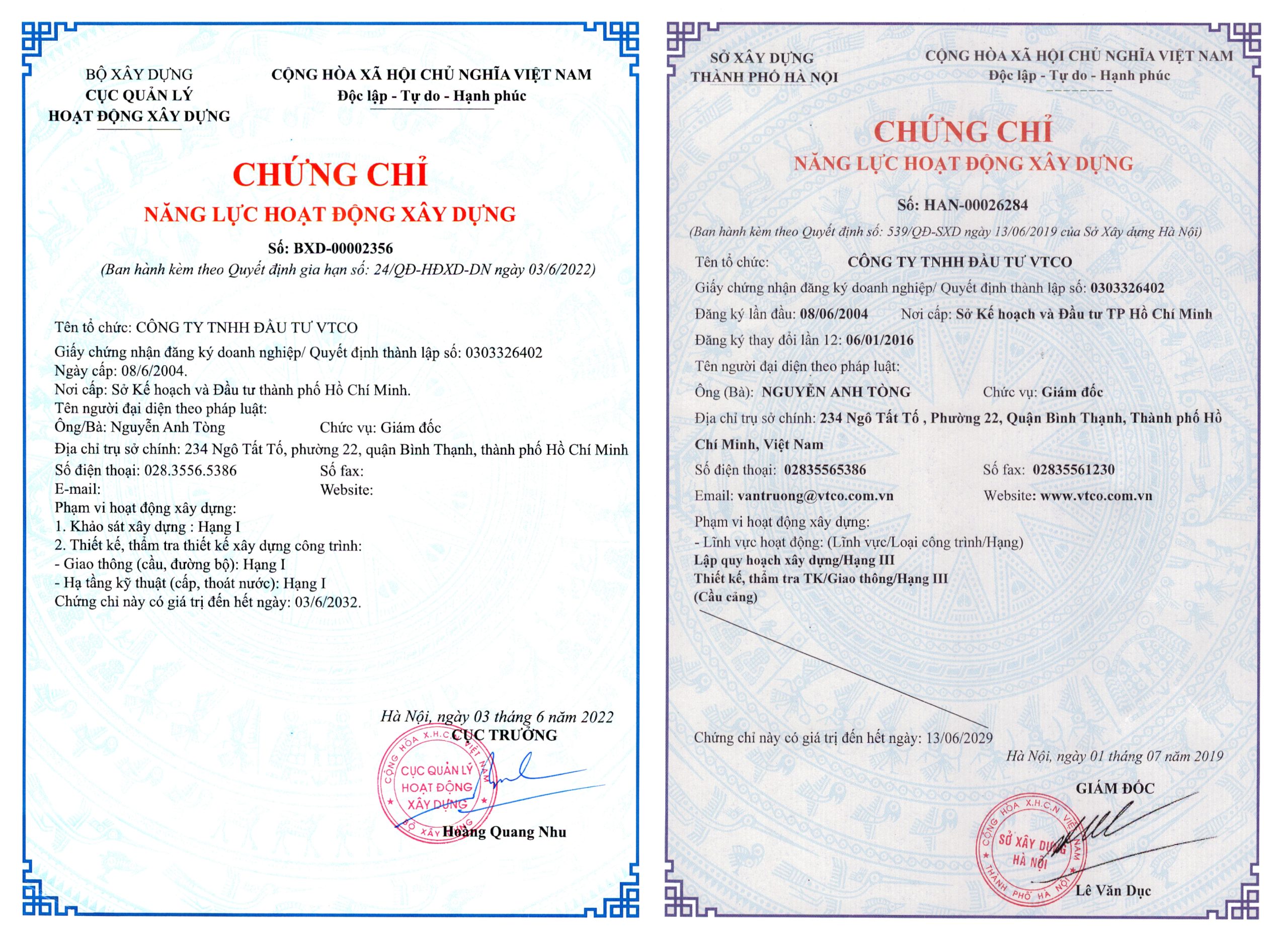 BỘ XÂY DỰNG
CỤC QUẢN LÝ
HOẠT ĐỘNG XÂY DỰNG

CỘNG HÒA XÃ HỘI CHỦ NGHĨA VIỆT NAM
Độc lập - Tự do - Hạnh phúc

CHỨNG CHỈ
NĂNG LỰC HOẠT ĐỘNG XÂY DỰNG

Số: BXD-00002356
(Ban hành kèm theo Quyết định gia hạn số: 24/QĐ-HĐXD-DN ngày 03/6/2022)

Tên tổ chức: CÔNG TY TNHH ĐẦU TƯ VTCO
Giấy chứng nhận đăng ký doanh nghiệp/ Quyết định thành lập số: 0303326402
Ngày cấp: 08/6/2004.
Nơi cấp: Sở Kế hoạch và Đầu tư thành phố Hồ Chí Minh.
Tên người đại diện theo pháp luật:
Ông/Bà: Nguyễn Anh Tòng Chức vụ: Giám đốc
Địa chỉ trụ sở chính: 234 Ngô Tất Tố, phường 22, quận Bình Thạnh, thành phố Hồ Chí Minh
Số điện thoại: 028.3556.5386 Số fax:
E-mail: Website:
Phạm vi hoạt động xây dựng:
1. Khảo sát xây dựng : Hạng I
2. Thiết kế, thẩm tra thiết kế xây dựng công trình:
- Giao thông (cầu, đường bộ): Hạng I
- Hạ tầng kỹ thuật (cấp, thoát nước): Hạng I
Chứng chỉ này có giá trị đến hết ngày: 03/6/2032.

Hà Nội, ngày 03 tháng 6 năm 2022
CỤC TRƯỞNG
CỘNG HÒA X.H.C.N VIỆT NAM CỤC QUẢN LÝ HOẠT ĐỘNG XÂY DỰNG BỘ XÂY DỰNG
Hoàng Quang Nhu

SỞ XÂY DỰNG
THÀNH PHỐ HÀ NỘI

CỘNG HÒA XÃ HỘI CHỦ NGHĨA VIỆT NAM
Độc lập - Tự do - Hạnh phúc

CHỨNG CHỈ
NĂNG LỰC HOẠT ĐỘNG XÂY DỰNG

Số: HAN-00026284
(Ban hành kèm theo Quyết định số: 539/QĐ-SXD ngày 13/06/2019 của Sở Xây dựng Hà Nội)

Tên tổ chức: CÔNG TY TNHH ĐẦU TƯ VTCO
Giấy chứng nhận đăng ký doanh nghiệp/ Quyết định thành lập số: 0303326402
Đăng ký lần đầu: 08/06/2004 Nơi cấp: Sở Kế hoạch và Đầu tư TP Hồ Chí Minh
Đăng ký thay đổi lần 12: 06/01/2016
Tên người đại diện theo pháp luật:
Ông (Bà): NGUYỄN ANH TÒNG Chức vụ: Giám đốc
Địa chỉ trụ sở chính: 234 Ngô Tất Tố , Phường 22, Quận Bình Thạnh, Thành phố Hồ Chí Minh, Việt Nam
Số điện thoại: 02835565386 Số fax: 02835561230
Email: vantruong@vtco.com.vn Website: www.vtco.com.vn
Phạm vi hoạt động xây dựng:
- Lĩnh vực hoạt động: (Lĩnh vực/Loại công trình/Hạng)
Lập quy hoạch xây dựng/Hạng III
Thiết kế, thẩm tra TK/Giao thông/Hạng III
(Cầu cảng)

Chứng chỉ này có giá trị đến hết ngày: 13/06/2029
Hà Nội, ngày 01 tháng 07 năm 2019
GIÁM ĐỐC
CỘNG HÒA X.H.C.N VIỆT NAM SỞ XÂY DỰNG HÀ NỘI THÀNH PHỐ HÀ NỘI
Lê Văn Dục